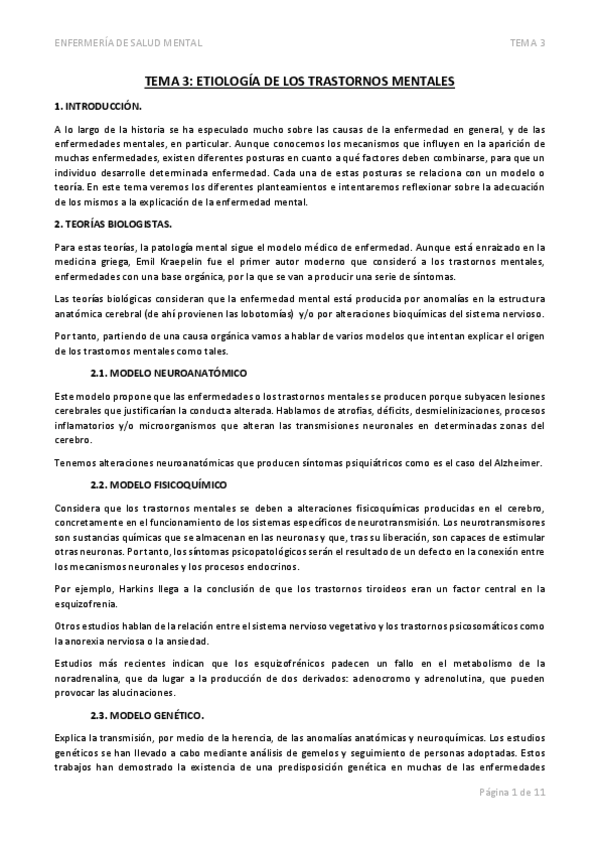 ENFERMERÍA DE SALUD MENTAL

TEMA 3

TEMA 3: ETIOLOGÍA DE LOS TRASTORNOS MENTALES

1. INTRODUCCIÓN.

A lo largo de la historia se ha especulado mucho sobre las causas de la enfermedad en general, y de las enfermedades mentales, en particular. Aunque conocemos los mecanismos que influyen en la aparición de muchas enfermedades, existen diferentes posturas en cuanto a qué factores deben combinarse, para que un individuo desarrolle determinada enfermedad. Cada una de estas posturas se relaciona con un modelo o teoría. En este tema veremos los diferentes planteamientos e intentaremos reflexionar sobre la adecuación de los mismos a la explicación de la enfermedad mental.

2. TEORÍAS BIOLOGISTAS.

Para estas teorías, la patología mental sigue el modelo médico de enfermedad. Aunque está enraizado en la medicina griega, Emil Kraepelin fue el primer autor moderno que consideró a los trastornos mentales, enfermedades con una base orgánica, por la que se van a producir una serie de síntomas.

Las teorías biológicas consideran que la enfermedad mental está producida por anomalías en la estructura anatómica cerebral (de ahí provienen las lobotomías) y/o por alteraciones bioquímicas del sistema nervioso.

Por tanto, partiendo de una causa orgánica vamos a hablar de varios modelos que intentan explicar el origen de los trastornos mentales como tales.

2.1. MODELO NEUROANATÓMICO

Este modelo propone que las enfermedades o los trastornos mentales se producen porque subyacen lesiones cerebrales que justificarían la conducta alterada. Hablamos de atrofias, déficits, desmielinizaciones, procesos inflamatorios y/o microorganismos que alteran las transmisiones neuronales en determinadas zonas del cerebro.

Tenemos alteraciones neuroanatómicas que producen síntomas psiquiátricos como es el caso del Alzheimer.

2.2. MODELO FISICOQUÍMICO

Considera que los trastornos mentales se deben a alteraciones fisicoquímicas producidas en el cerebro, concretamente en el funcionamiento de los sistemas específicos de neurotransmisión. Los neurotransmisores son sustancias químicas que se almacenan en las neuronas y que, tras su liberación, son capaces de estimular otras neuronas. Por tanto, los síntomas psicopatológicos serán el resultado de un defecto en la conexión entre los mecanismos neuronales y los procesos endocrinos.

Por ejemplo, Harkins llega a la conclusión de que los trastornos tiroideos eran un factor central en la esquizofrenia.

Otros estudios hablan de la relación entre el sistema nervioso vegetativo y los trastornos psicosomáticos como la anorexia nerviosa o la ansiedad.

Estudios más recientes indican que los esquizofrénicos padecen un fallo en el metabolismo de la noradrenalina, que da lugar a la producción de dos derivados: adenocromo y adrenolutina, que pueden provocar las alucinaciones.

2.3. MODELO GENÉTICO.

Explica la transmisión, por medio de la herencia, de las anomalías anatómicas y neuroquímicas. Los estudios genéticos se han llevado a cabo mediante análisis de gemelos y seguimiento de personas adoptadas. Estos trabajos han demostrado la existencia de una predisposición genética en muchas de las enfermedades

Página 1 de 11